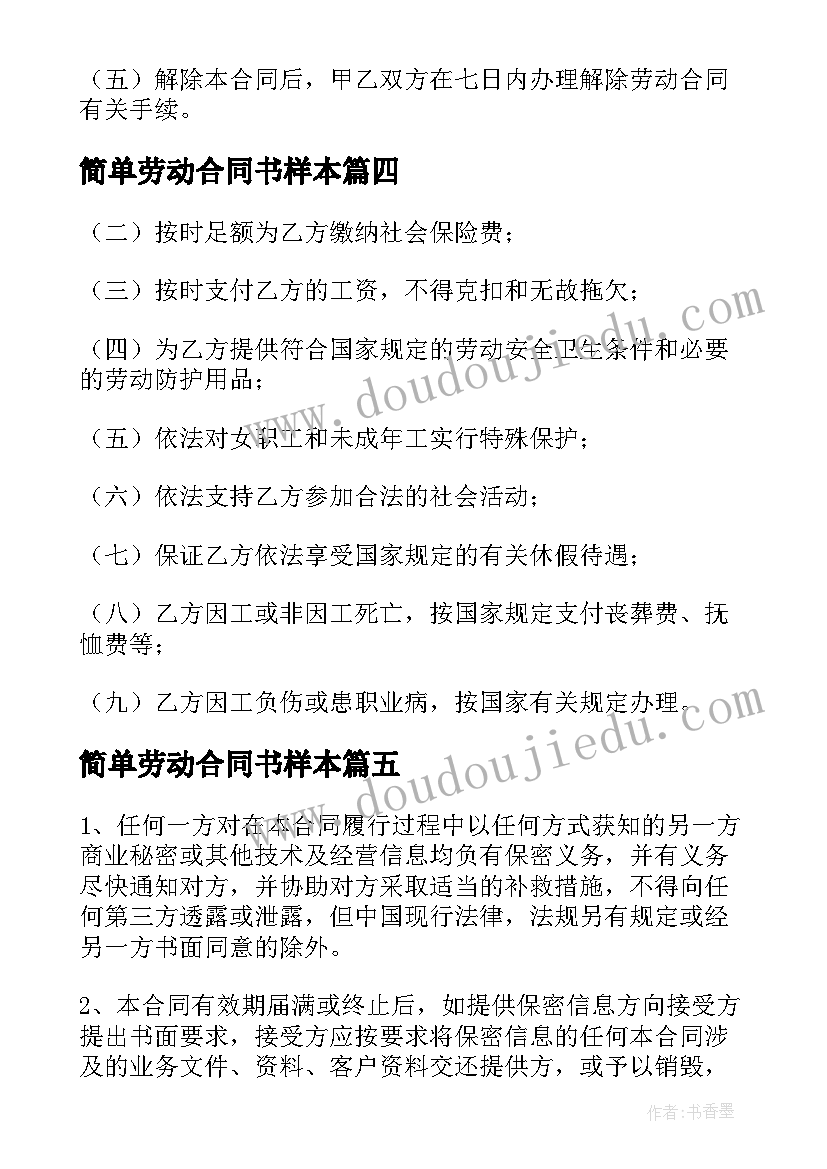 （五）解除本合同后，甲乙双方在七日内办理解除劳动合同有关手续。

简单劳动合同书样本篇四

（二）按时足额为乙方缴纳社会保险费；

（三）按时支付乙方的工资，不得克扣和无故拖欠；

（四）为乙方提供符合国家规定的劳动安全卫生条件和必要的劳动防护用品；

（五）依法对女职工和未成年工实行特殊保护；

（六）依法支持乙方参加合法的社会活动；

（七）保证乙方依法享受国家规定的有关休假待遇；

（八）乙方因工或非因工死亡，按国家规定支付丧葬费、抚恤费等；

（九）乙方因工负伤或患职业病，按国家有关规定办理。

简单劳动合同书样本篇五

1、任何一方对在本合同履行过程中以任何方式获知的另一方商业秘密或其他技术及经营信息均负有保密义务，并有义务尽快通知对方，并协助对方采取适当的补救措施，不得向任何第三方透露或泄露，但中国现行法律，法规另有规定或经另一方书面同意的除外。

2、本合同有效期届满或终止后，如提供保密信息方向接受方提出书面要求，接受方应按要求将保密信息的任何本合同涉及的业务文件、资料、客户资料交还提供方，或予以销毁，

www.doudoujiedu.com

www.doudoujiedu.com

作者：书香墨